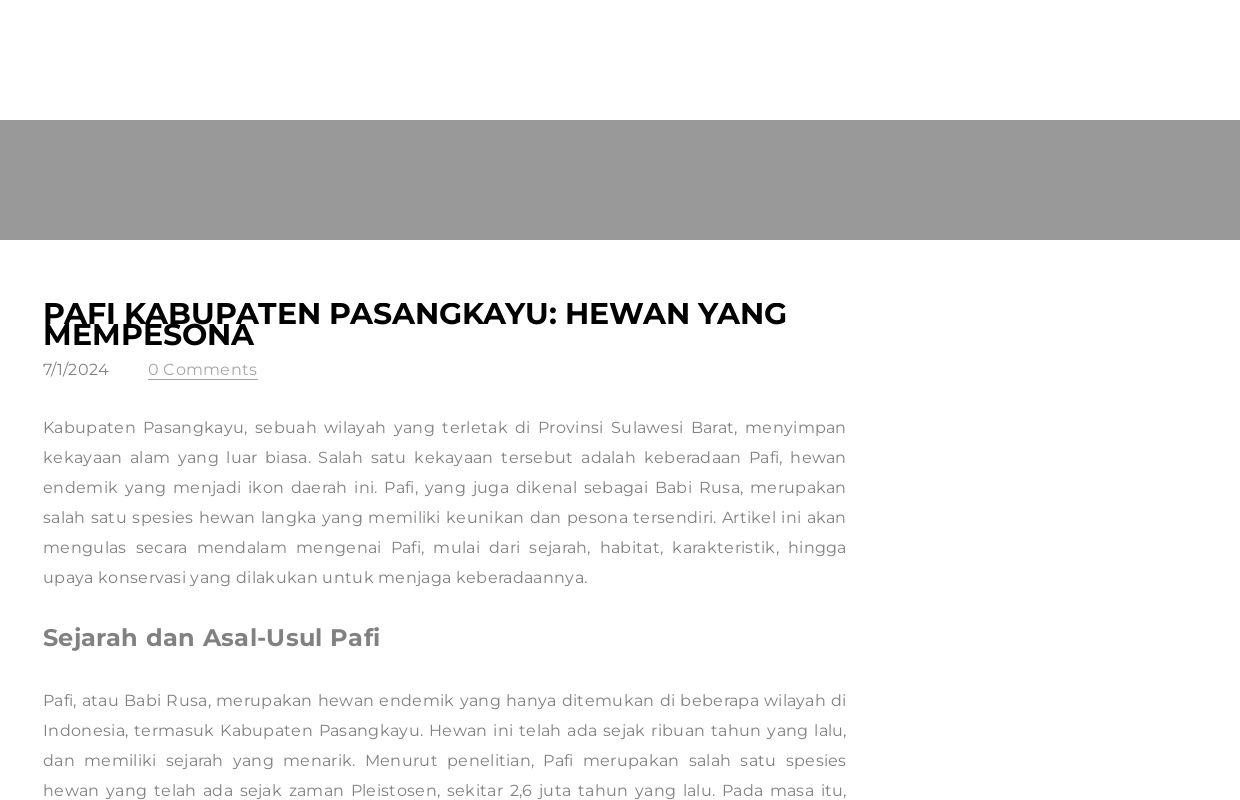 PAFI KABUPATEN PASANGKAYU: HEWAN YANG MEMPESONA

7/1/2024

0 Comments

Kabupaten Pasangkayu, sebuah wilayah yang terletak di Provinsi Sulawesi Barat, menyimpan kekayaan alam yang luar biasa. Salah satu kekayaan tersebut adalah keberadaan Pafi, hewan endemik yang menjadi ikon daerah ini. Pafi, yang juga dikenal sebagai Babi Rusa, merupakan salah satu spesies hewan langka yang memiliki keunikan dan pesona tersendiri. Artikel ini akan mengulas secara mendalam mengenai Pafi, mulai dari sejarah, habitat, karakteristik, hingga upaya konservasi yang dilakukan untuk menjaga keberadaannya.

Sejarah dan Asal-Usul Pafi

Pafi, atau Babi Rusa, merupakan hewan endemik yang hanya ditemukan di beberapa wilayah di Indonesia, termasuk Kabupaten Pasangkayu. Hewan ini telah ada sejak ribuan tahun yang lalu, dan memiliki sejarah yang menarik. Menurut penelitian, Pafi merupakan salah satu spesies hewan yang telah ada sejak zaman Pleistosen, sekitar 2,6 juta tahun yang lalu. Pada masa itu,